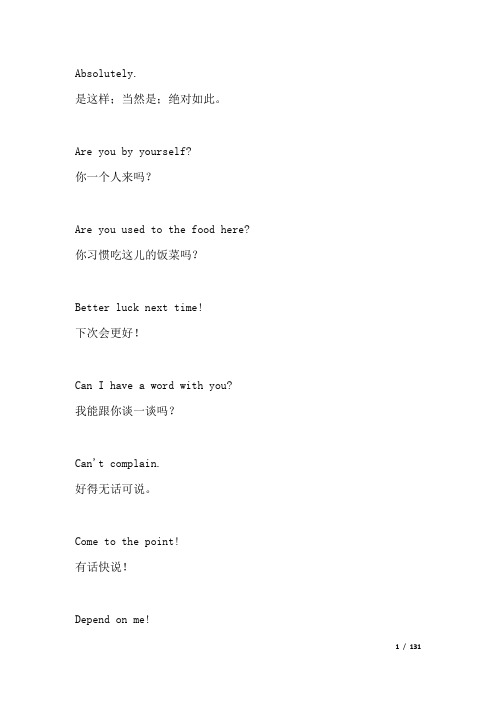 Absolutely.

是这样；当然是；绝对如此。

Are you by yourself?

你一个人来吗？

Are you used to the food here?

你习惯吃这儿的饭菜吗？

Better luck next time!

下次会更好！

Can I have a word with you?

我能跟你谈一谈吗？

Can't complain.

好得无话可说。

Come to the point!

有话快说！

Depend on me!

1 / 131